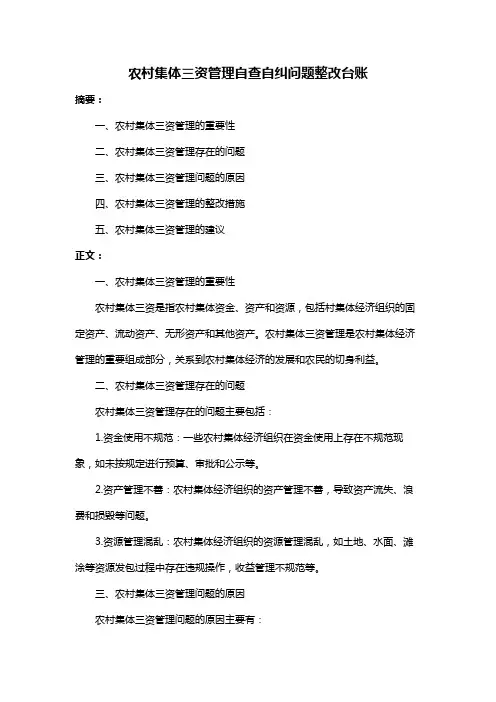 农村集体三资管理自查自纠问题整改台账

摘要：

一、农村集体三资管理的重要性

二、农村集体三资管理存在的问题

三、农村集体三资管理问题的原因

四、农村集体三资管理的整改措施

五、农村集体三资管理的建议

正文：

一、农村集体三资管理的重要性

农村集体三资是指农村集体资金、资产和资源，包括村集体经济组织的固定资产、流动资产、无形资产和其他资产。农村集体三资管理是农村集体经济管理的重要组成部分，关系到农村集体经济的发展和农民的切身利益。

二、农村集体三资管理存在的问题

农村集体三资管理存在的问题主要包括：

1.资金使用不规范：一些农村集体经济组织在资金使用上存在不规范现象，如未按规定进行预算、审批和公示等。

2.资产管理不善：农村集体经济组织的资产管理不善，导致资产流失、浪费和损毁等问题。

3.资源管理混乱：农村集体经济组织的资源管理混乱，如土地、水面、滩涂等资源发包过程中存在违规操作，收益管理不规范等。

三、农村集体三资管理问题的原因

农村集体三资管理问题的原因主要有：